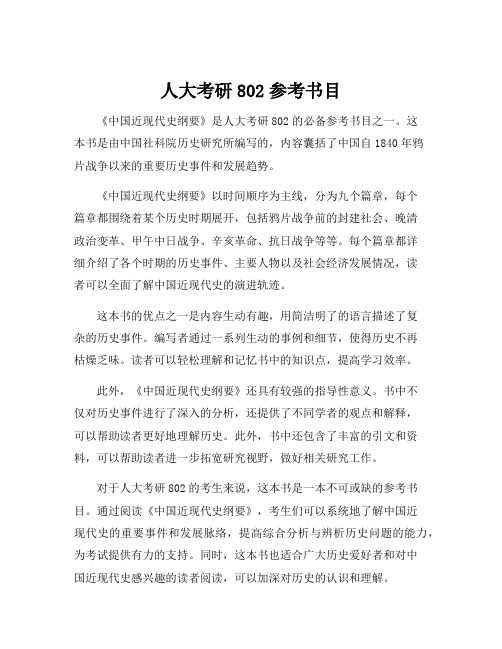 人大考研 802 参考书目

《中国近现代史纲要》是人大考研 802 的必备参考书目之一。这本书是由中国社科院历史研究所编写的，内容囊括了中国自 1840 年鸦片战争以来的重要历史事件和发展趋势。

《中国近现代史纲要》以时间顺序为主线，分为九个篇章，每个篇章都围绕着某个历史时期展开，包括鸦片战争前的封建社会、晚清政治变革、甲午中日战争、辛亥革命、抗日战争等等。每个篇章都详细介绍了各个时期的历史事件、主要人物以及社会经济发展情况，读者可以全面了解中国近现代史的演进轨迹。

这本书的优点之一是内容生动有趣，用简洁明了的语言描述了复杂的历史事件。编写者通过一系列生动的事例和细节，使得历史不再枯燥乏味。读者可以轻松理解和记忆书中的知识点，提高学习效率。

此外，《中国近现代史纲要》还具有较强的指导性意义。书中不仅对历史事件进行了深入的分析，还提供了不同学者的观点和解释，可以帮助读者更好地理解历史。此外，书中还包含了丰富的引文和资料，可以帮助读者进一步拓宽研究视野，做好相关研究工作。

对于人大考研 802 的考生来说，这本书是一本不可或缺的参考书目。通过阅读《中国近现代史纲要》，考生们可以系统地了解中国近现代史的重要事件和发展脉络，提高综合分析与辨析历史问题的能力，为考试提供有力的支持。同时，这本书也适合广大历史爱好者和对中国近现代史感兴趣的读者阅读，可以加深对历史的认识和理解。